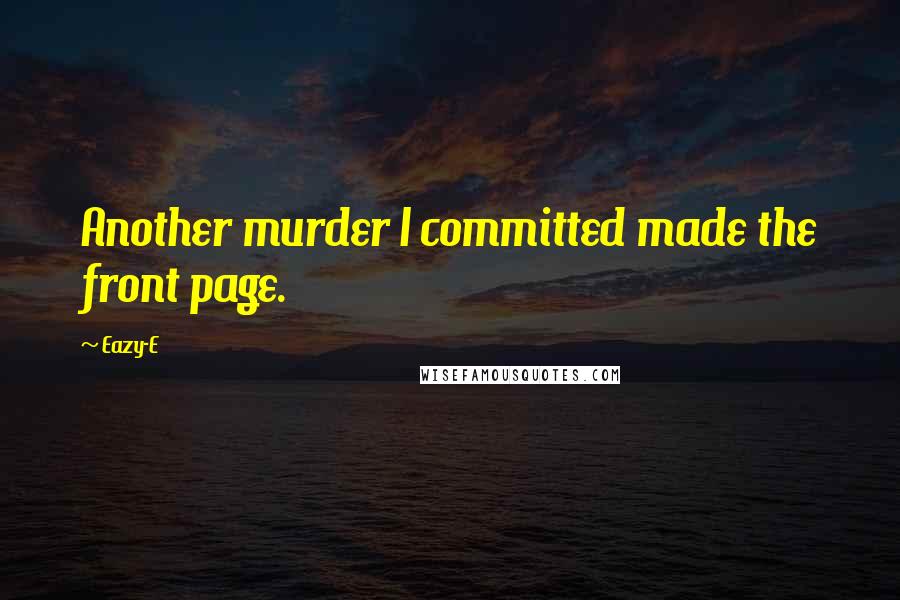 Another murder I committed made the front page.

~ Eazy-E

WISEFAMOUSQUOTES.COM